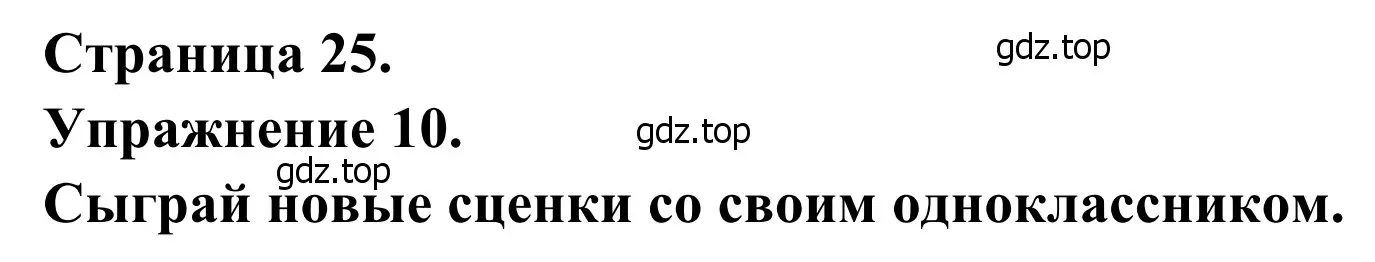 Страница 25.

gdz.top

Упражнение 10.

gdz.top

gdz.top

Сыграй новые сценки со своим одноклассником.